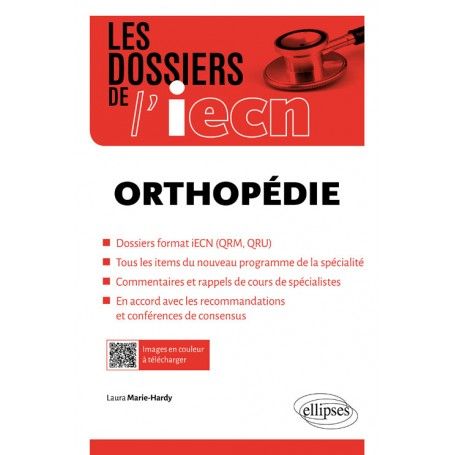 LES DOSSIERS DE l'iecn

ORTHOPÉDIE

Dossiers format iECN (QRM, QRU)

Tous les items du nouveau programme de la spécialité

Commentaires et rappels de cours de spécialistes

En accord avec les recommandations et conférences de consensus

Images en couleur à télécharger

Laura Marie-Hardy

ellipses